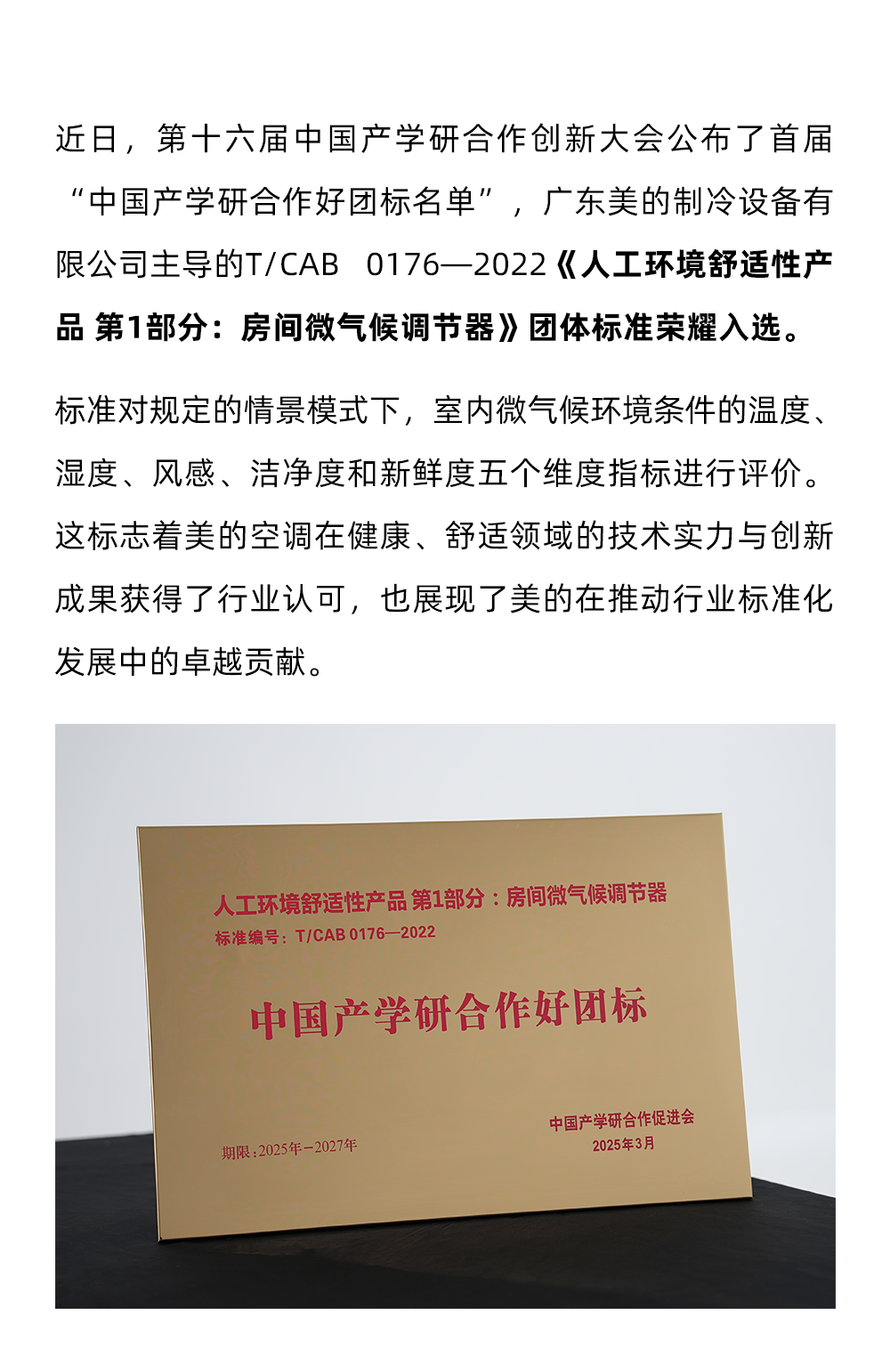 近日，第十六届中国产学研合作创新大会公布了首届“中国产学研合作好团标名单”，广东美的制冷设备有限公司主导的T/CAB 0176—2022《人工环境舒适性产品 第1部分：房间微气候调节器》团体标准荣耀入选。

标准对规定的情景模式下，室内微气候环境条件的温度、湿度、风感、洁净度和新鲜度五个维度指标进行评价。这标志着美的空调在健康、舒适领域的技术实力与创新成果获得了行业认可，也展现了美的在推动行业标准化发展中的卓越贡献。

人工环境舒适性产品 第1部分：房间微气候调节器

标准编号：T/CAB 0176—2022

中国产学研合作好团标

期限：2025年—2027年

中国产学研合作促进会
2025年3月